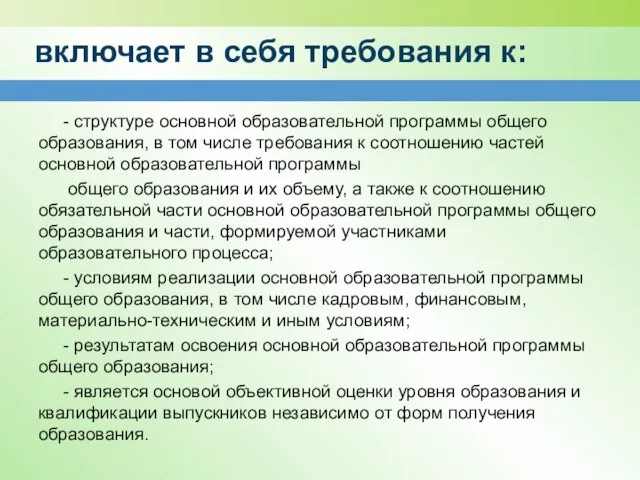 включает в себя требования к:

- структуре основной образовательной программы общего образования, в том числе требования к соотношению частей основной образовательной программы

общего образования и их объему, а также к соотношению обязательной части основной образовательной программы общего образования и части, формируемой участниками образовательного процесса;

- условиям реализации основной образовательной программы общего образования, в том числе кадровым, финансовым, материально-техническим и иным условиям;

- результатам освоения основной образовательной программы общего образования;

- является основой объективной оценки уровня образования и квалификации выпускников независимо от форм получения образования.